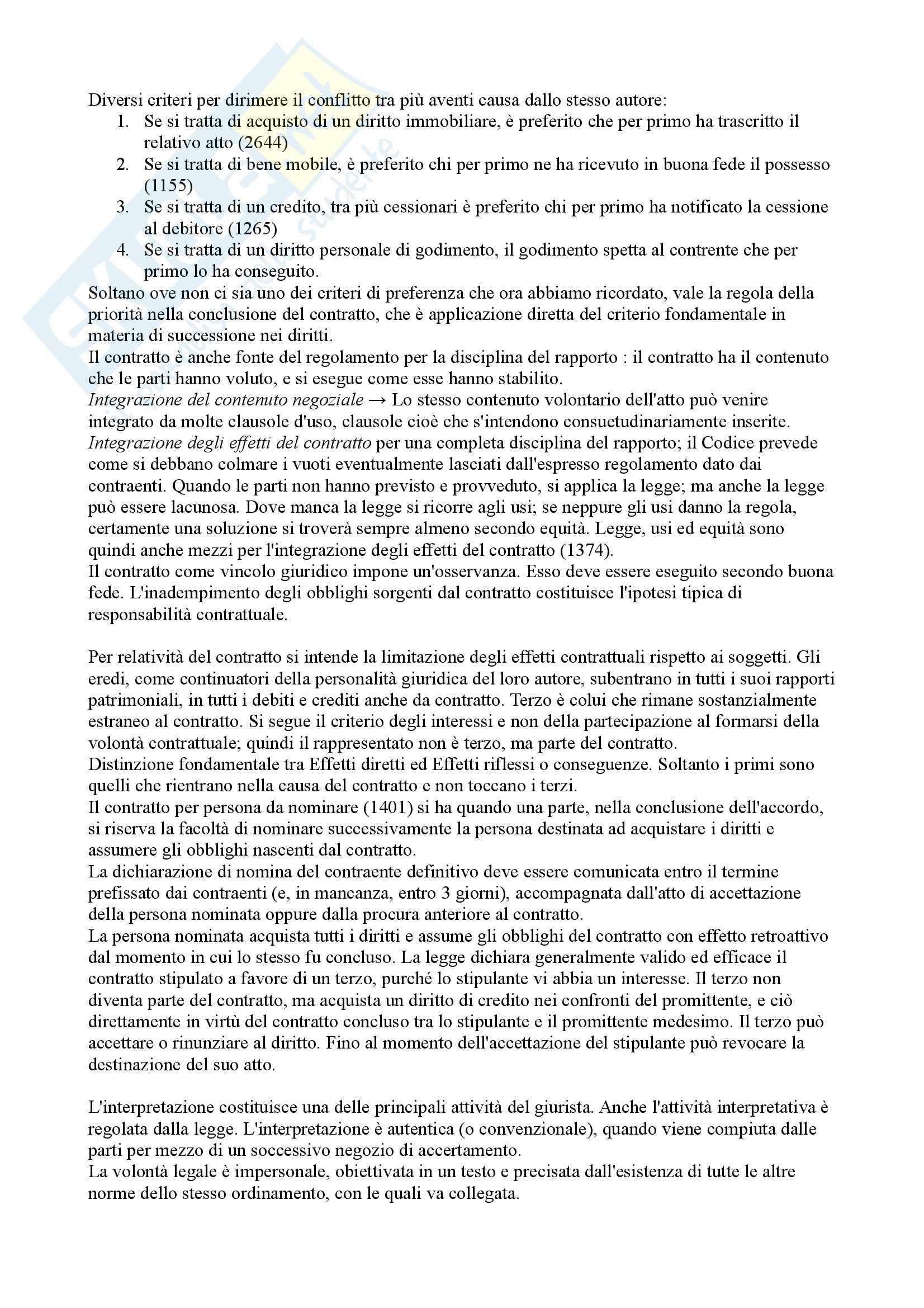 Diversi criteri per dirimere il conflitto tra più aventi causa dallo stesso autore:
1. Se si tratta di acquisto di un diritto immobiliare, è preferito che per primo ha trascritto il relativo atto (2644)
2. Se si tratta di bene mobile, è preferito chi per primo ne ha ricevuto in buona fede il possesso (1155)
3. Se si tratta di un credito, tra più cessionari è preferito chi per primo ha notificato la cessione al debitore (1265)
4. Se si tratta di un diritto personale di godimento, il godimento spetta al contrente che per primo lo ha conseguito.
Soltano ove non ci sia uno dei criteri di preferenza che ora abbiamo ricordato, vale la regola della priorità nella conclusione del contratto, che è applicazione diretta del criterio fondamentale in materia di successione nei diritti.
Il contratto è anche fonte del regolamento per la disciplina del rapporto : il contratto ha il contenuto che le parti hanno voluto, e si esegue come esse hanno stabilito.
Integrazione del contenuto negoziale → Lo stesso contenuto volontario dell'atto può venire integrato da molte clausole d'uso, clausole cioè che s'intendono consuetudinariamente inserite.
Integrazione degli effetti del contratto per una completa disciplina del rapporto; il Codice prevede come si debbano colmare i vuoti eventualmente lasciati dall'espresso regolamento dato dai contraenti. Quando le parti non hanno previsto e provveduto, si applica la legge; ma anche la legge può essere lacunosa. Dove manca la legge si ricorre agli usi; se neppure gli usi danno la regola, certamente una soluzione si troverà sempre almeno secondo equità. Legge, usi ed equità sono quindi anche mezzi per l'integrazione degli effetti del contratto (1374).
Il contratto come vincolo giuridico impone un'osservanza. Esso deve essere eseguito secondo buona fede. L'inadempimento degli obblighi sorgenti dal contratto costituisce l'ipotesi tipica di responsabilità contrattuale.

Per relatività del contratto si intende la limitazione degli effetti contrattuali rispetto ai soggetti. Gli eredi, come continuatori della personalità giuridica del loro autore, subentrano in tutti i suoi rapporti patrimoniali, in tutti i debiti e crediti anche da contratto. Terzo è colui che rimane sostanzialmente estraneo al contratto. Si segue il criterio degli interessi e non della partecipazione al formarsi della volontà contrattuale; quindi il rappresentato non è terzo, ma parte del contratto.
Distinzione fondamentale tra Effetti diretti ed Effetti riflessi o conseguenze. Soltanto i primi sono quelli che rientrano nella causa del contratto e non toccano i terzi.
Il contratto per persona da nominare (1401) si ha quando una parte, nella conclusione dell'accordo, si riserva la facoltà di nominare successivamente la persona destinata ad acquistare i diritti e assumere gli obblighi nascenti dal contratto.
La dichiarazione di nomina del contraente definitivo deve essere comunicata entro il termine prefissato dai contraenti (e, in mancanza, entro 3 giorni), accompagnata dall'atto di accettazione della persona nominata oppure dalla procura anteriore al contratto.
La persona nominata acquista tutti i diritti e assume gli obblighi del contratto con effetto retroattivo dal momento in cui lo stesso fu concluso. La legge dichiara generalmente valido ed efficace il contratto stipulato a favore di un terzo, purché lo stipulante vi abbia un interesse. Il terzo non diventa parte del contratto, ma acquista un diritto di credito nei confronti del promittente, e ciò direttamente in virtù del contratto concluso tra lo stipulante e il promittente medesimo. Il terzo può accettare o rinunziare al diritto. Fino al momento dell'accettazione del stipulante può revocare la destinazione del suo atto.

L'interpretazione costituisce una delle principali attività del giurista. Anche l'attività interpretativa è regolata dalla legge. L'interpretazione è autentica (o convenzionale), quando viene compiuta dalle parti per mezzo di un soccessivo negozio di accertamento.
La volontà legale è impersonale, obiettivata in un testo e precisata dall'esistenza di tutte le altre norme dello stesso ordinamento, con le quali va collegata.